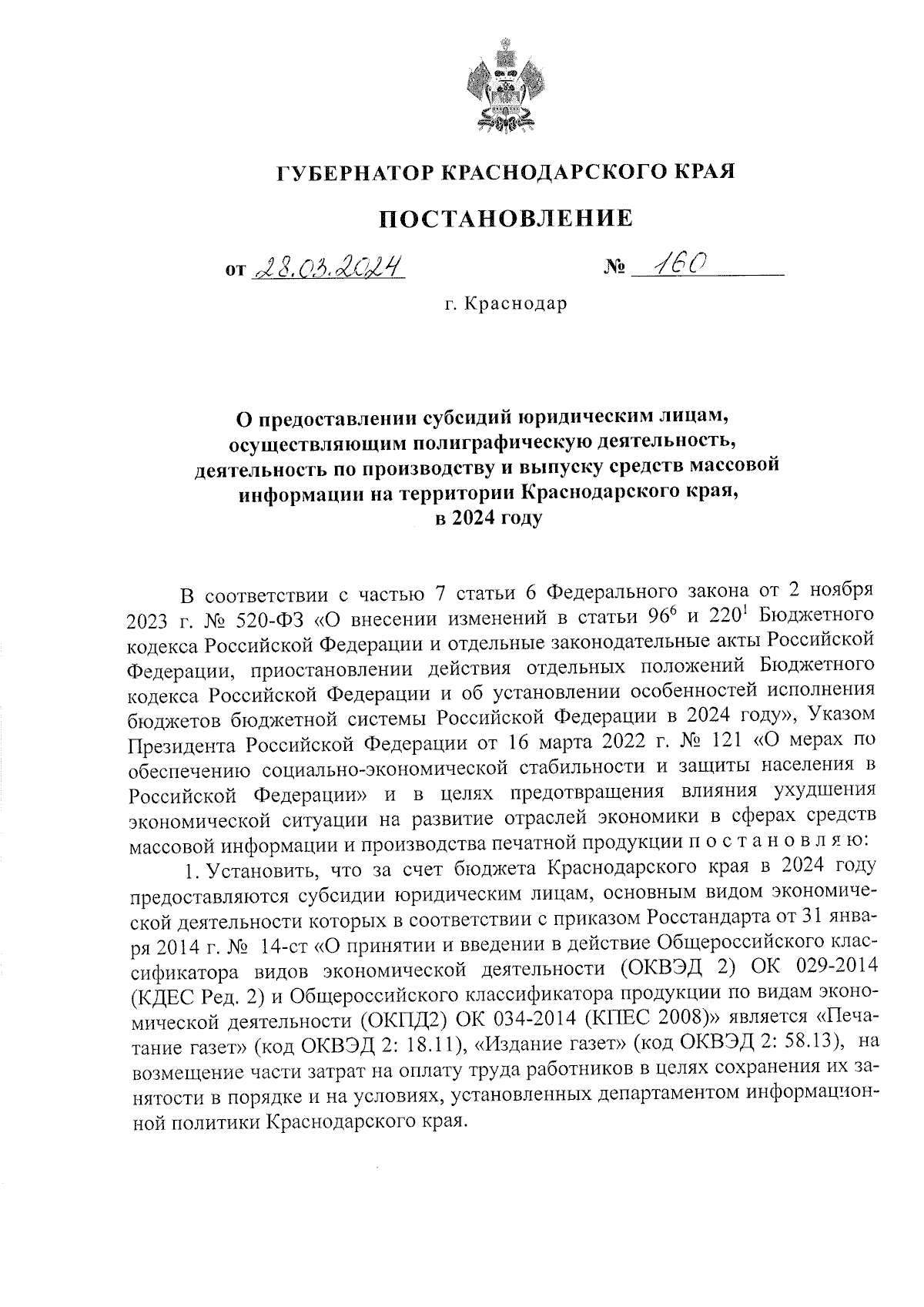 ГУБЕРНАТОР КРАСНОДАРСКОГО КРАЯ

ПОСТАНОВЛЕНИЕ

от 28.03.2024 № 160

г. Краснодар

О предоставлении субсидий юридическим лицам, осуществляющим полиграфическую деятельность, деятельность по производству и выпуску средств массовой информации на территории Краснодарского края, в 2024 году

В соответствии с частью 7 статьи 6 Федерального закона от 2 ноября 2023 г. № 520-ФЗ «О внесении изменений в статьи $96^6$ и $220^1$ Бюджетного кодекса Российской Федерации и отдельные законодательные акты Российской Федерации, приостановлении действия отдельных положений Бюджетного кодекса Российской Федерации и об установлении особенностей исполнения бюджетов бюджетной системы Российской Федерации в 2024 году», Указом Президента Российской Федерации от 16 марта 2022 г. № 121 «О мерах по обеспечению социально-экономической стабильности и защиты населения в Российской Федерации» и в целях предотвращения влияния ухудшения экономической ситуации на развитие отраслей экономики в сферах средств массовой информации и производства печатной продукции п о с т а н о в л я ю:

1. Установить, что за счет бюджета Краснодарского края в 2024 году предоставляются субсидии юридическим лицам, основным видом экономической деятельности которых в соответствии с приказом Росстандарта от 31 января 2014 г. № 14-ст «О принятии и введении в действие Общероссийского классификатора видов экономической деятельности (ОКВЭД 2) ОК 029-2014 (КДЕС Ред. 2) и Общероссийского классификатора продукции по видам экономической деятельности (ОКПД2) ОК 034-2014 (КПЕС 2008)» является «Печатание газет» (код ОКВЭД 2: 18.11), «Издание газет» (код ОКВЭД 2: 58.13), на возмещение части затрат на оплату труда работников в целях сохранения их занятости в порядке и на условиях, установленных департаментом информационной политики Краснодарского края.